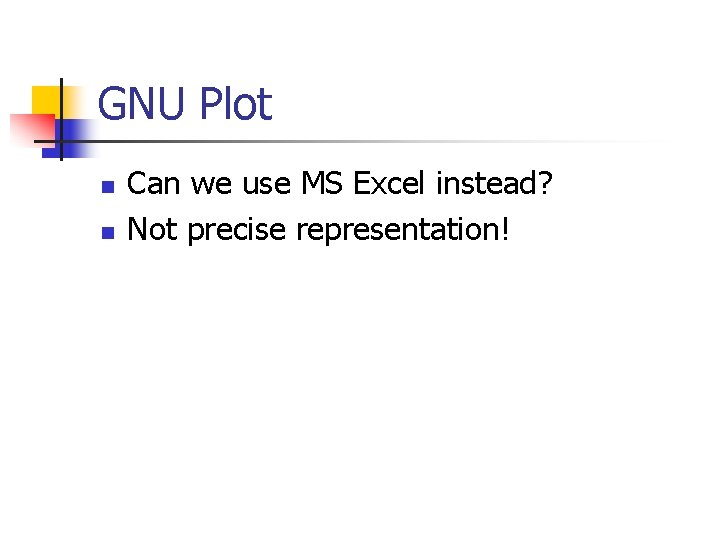 GNU Plot

• Can we use MS Excel instead?
• Not precise representation!